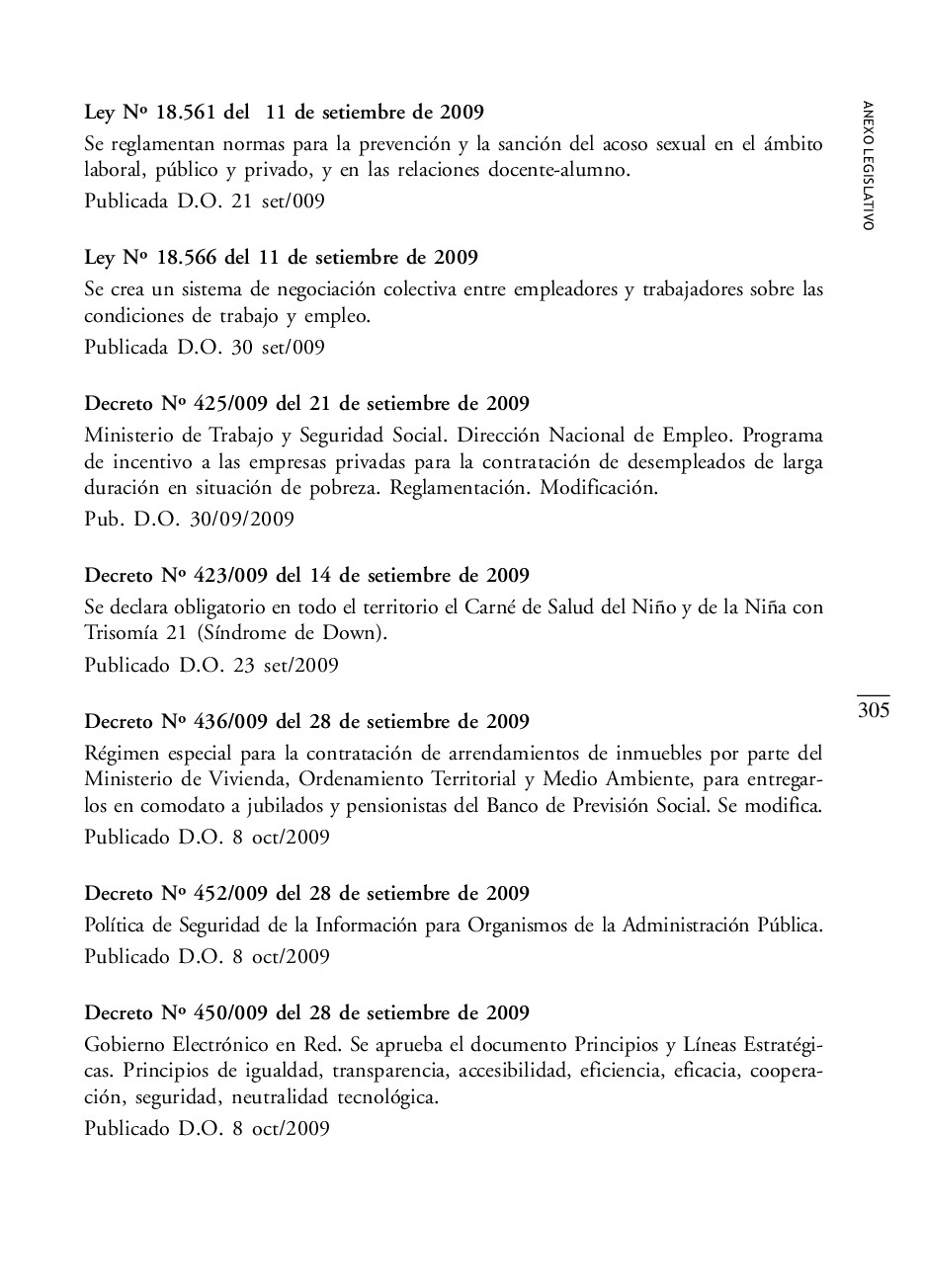 ANEXO LEGISLATIVO

Ley Nº 18.561 del 11 de setiembre de 2009
Se reglamentan normas para la prevención y la sanción del acoso sexual en el ámbito laboral, público y privado, y en las relaciones docente-alumno.
Publicada D.O. 21 set/009

Ley Nº 18.566 del 11 de setiembre de 2009
Se crea un sistema de negociación colectiva entre empleadores y trabajadores sobre las condiciones de trabajo y empleo.
Publicada D.O. 30 set/009

Decreto Nº 425/009 del 21 de setiembre de 2009
Ministerio de Trabajo y Seguridad Social. Dirección Nacional de Empleo. Programa de incentivo a las empresas privadas para la contratación de desempleados de larga duración en situación de pobreza. Reglamentación. Modificación.
Pub. D.O. 30/09/2009

Decreto Nº 423/009 del 14 de setiembre de 2009
Se declara obligatorio en todo el territorio el Carné de Salud del Niño y de la Niña con Trisomía 21 (Síndrome de Down).
Publicado D.O. 23 set/2009

305

Decreto Nº 436/009 del 28 de setiembre de 2009
Régimen especial para la contratación de arrendamientos de inmuebles por parte del Ministerio de Vivienda, Ordenamiento Territorial y Medio Ambiente, para entregarlos en comodato a jubilados y pensionistas del Banco de Previsión Social. Se modifica.
Publicado D.O. 8 oct/2009

Decreto Nº 452/009 del 28 de setiembre de 2009
Política de Seguridad de la Información para Organismos de la Administración Pública.
Publicado D.O. 8 oct/2009

Decreto Nº 450/009 del 28 de setiembre de 2009
Gobierno Electrónico en Red. Se aprueba el documento Principios y Líneas Estratégicas. Principios de igualdad, transparencia, accesibilidad, eficiencia, eficacia, cooperación, seguridad, neutralidad tecnológica.
Publicado D.O. 8 oct/2009